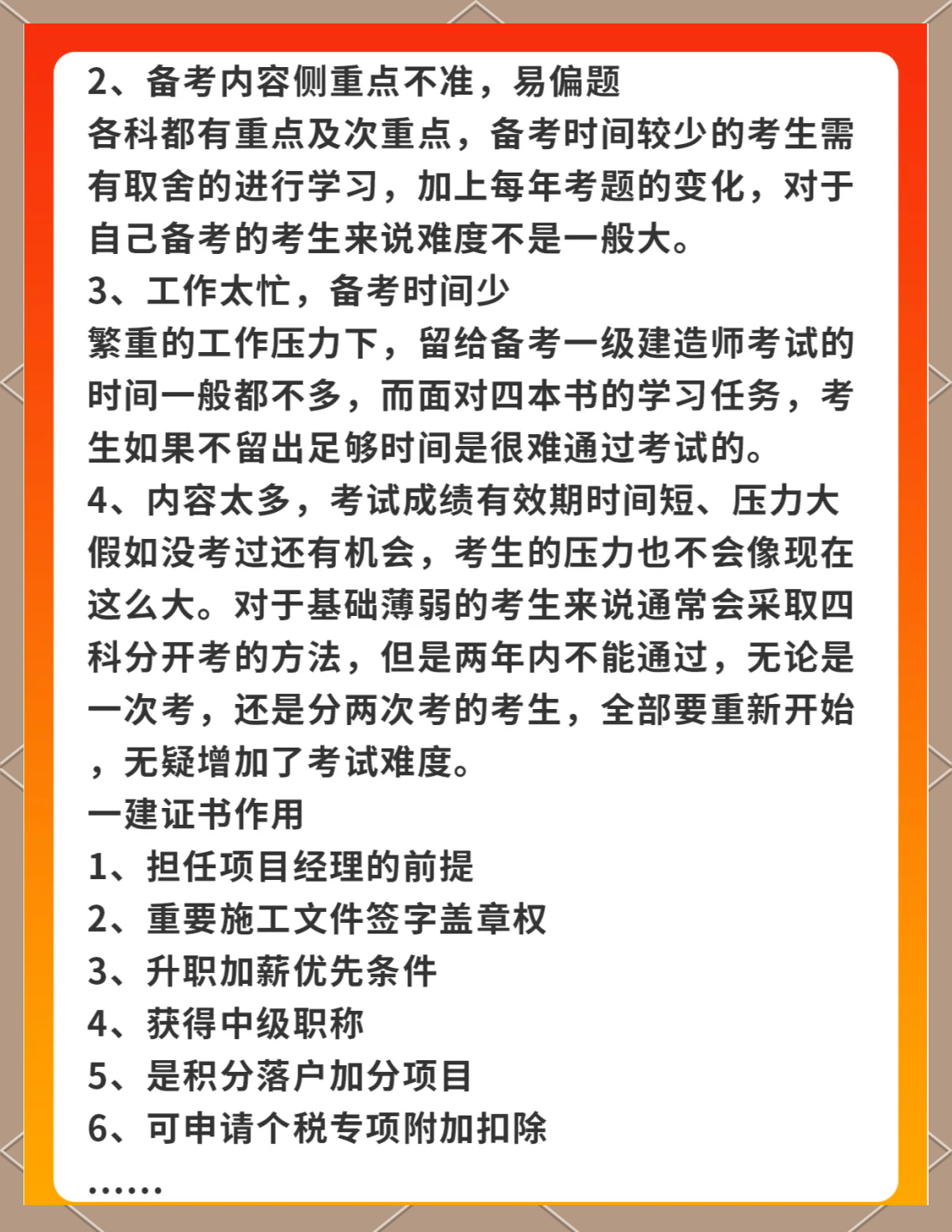 2、备考内容侧重点不准，易偏题
各科都有重点及次重点，备考时间较少的考生需有取舍的进行学习，加上每年考题的变化，对于自己备考的考生来说难度不是一般大。
3、工作太忙，备考时间少
繁重的工作压力下，留给备考一级建造师考试的时间一般都不多，而面对四本书的学习任务，考生如果不留出足够时间是很难通过考试的。
4、内容太多，考试成绩有效期时间短、压力大
假如没考过还有机会，考生的压力也不会像现在这么大。对于基础薄弱的考生来说通常会采取四科分开考的方法，但是两年内不能通过，无论是一次考，还是分两次考的考生，全部要重新开始，无疑增加了考试难度。
一建证书作用
1、担任项目经理的前提
2、重要施工文件签字盖章权
3、升职加薪优先条件
4、获得中级职称
5、是积分落户加分项目
6、可申请个税专项附加扣除
……